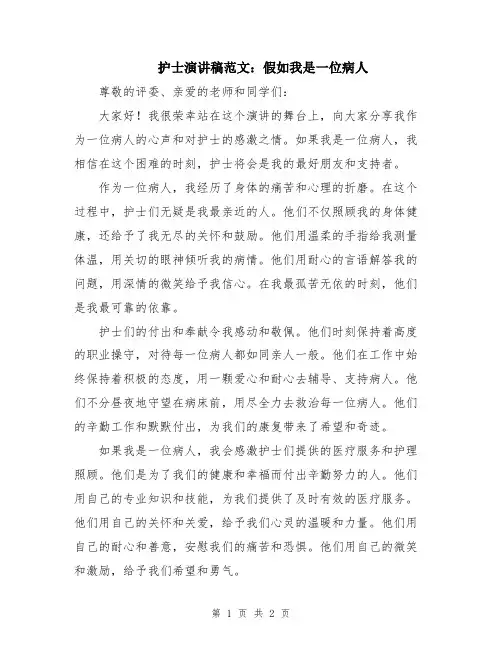 护士演讲稿范文：假如我是一位病人

尊敬的评委、亲爱的老师和同学们：

大家好！我很荣幸站在这个演讲的舞台上，向大家分享我作为一位病人的心声和对护士的感激之情。如果我是一位病人，我相信在这个困难的时刻，护士将会是我的最好朋友和支持者。

作为一位病人，我经历了身体的痛苦和心理的折磨。在这个过程中，护士们无疑是我最亲近的人。他们不仅照顾我的身体健康，还给予了我无尽的关怀和鼓励。他们用温柔的手指给我测量体温，用关切的眼神倾听我的病情。他们用耐心的言语解答我的问题，用深情的微笑给予我信心。在我最孤苦无依的时刻，他们是我最可靠的依靠。

护士们的付出和奉献令我感动和敬佩。他们时刻保持着高度的职业操守，对待每一位病人都如同亲人一般。他们在工作中始终保持着积极的态度，用一颗爱心和耐心去辅导、支持病人。他们不分昼夜地守望在病床前，用尽全力去救治每一位病人。他们的辛勤工作和默默付出，为我们的康复带来了希望和奇迹。

如果我是一位病人，我会感激护士们提供的医疗服务和护理照顾。他们是为了我们的健康和幸福而付出辛勤努力的人。他们用自己的专业知识和技能，为我们提供了及时有效的医疗服务。他们用自己的关怀和关爱，给予我们心灵的温暖和力量。他们用自己的耐心和善意，安慰我们的痛苦和恐惧。他们用自己的微笑和激励，给予我们希望和勇气。

第 1 页 共 2 页